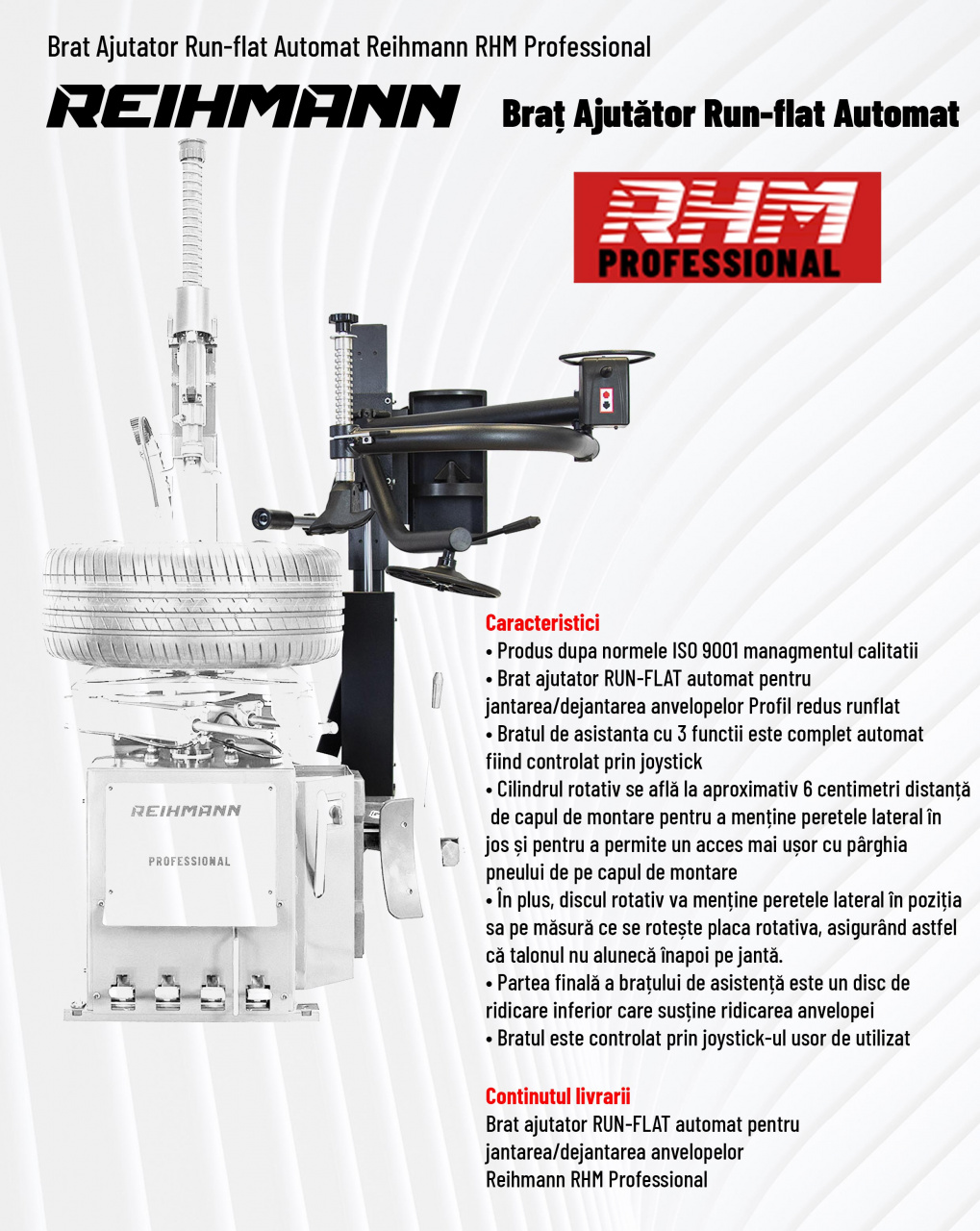 Brat Ajutator Run-flat Automat Reihmann RHM Professional

REIHMANN

Braț Ajutător Run-flat Automat

RHM
PROFESSIONAL

REIHMANN

PROFESSIONAL

Caracteristici
• Produs dupa normele ISO 9001 managmentul calitatii
• Brat ajutator RUN-FLAT automat pentru jantarea/dejantarea anvelopelor Profil redus runflat
• Bratul de asistanta cu 3 functii este complet automat fiind controlat prin joystick
• Cilindrul rotativ se află la aproximativ 6 centimetri distanță de capul de montare pentru a menține peretele lateral în jos și pentru a permite un acces mai ușor cu pârghia pneului de pe capul de montare
• În plus, discul rotativ va menține peretele lateral în poziția sa pe măsură ce se rotește placa rotativa, asigurând astfel că talonul nu alunecă înapoi pe jantă.
• Partea finală a brațului de asistență este un disc de ridicare inferior care susține ridicarea anvelopei
• Bratul este controlat prin joystick-ul usor de utilizat

Continutul livrarii
Brat ajutator RUN-FLAT automat pentru jantarea/dejantarea anvelopelor
Reihmann RHM Professional